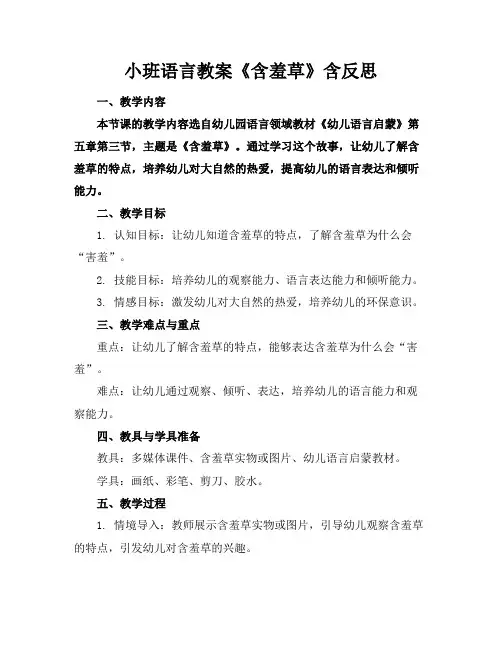 小班语言教案《含羞草》含反思

一、教学内容

本节课的教学内容选自幼儿园语言领域教材《幼儿语言启蒙》第五章第三节，主题是《含羞草》。通过学习这个故事，让幼儿了解含羞草的特点，培养幼儿对大自然的热爱，提高幼儿的语言表达和倾听能力。

二、教学目标

1. 认知目标：让幼儿知道含羞草的特点，了解含羞草为什么会“害羞”。

2. 技能目标：培养幼儿的观察能力、语言表达能力和倾听能力。

3. 情感目标：激发幼儿对大自然的热爱，培养幼儿的环保意识。

三、教学难点与重点

重点：让幼儿了解含羞草的特点，能够表达含羞草为什么会“害羞”。

难点：让幼儿通过观察、倾听、表达，培养幼儿的语言能力和观察能力。

四、教具与学具准备

教具：多媒体课件、含羞草实物或图片、幼儿语言启蒙教材。

学具：画纸、彩笔、剪刀、胶水。

五、教学过程

1. 情境导入：教师展示含羞草实物或图片，引导幼儿观察含羞草的特点，引发幼儿对含羞草的兴趣。